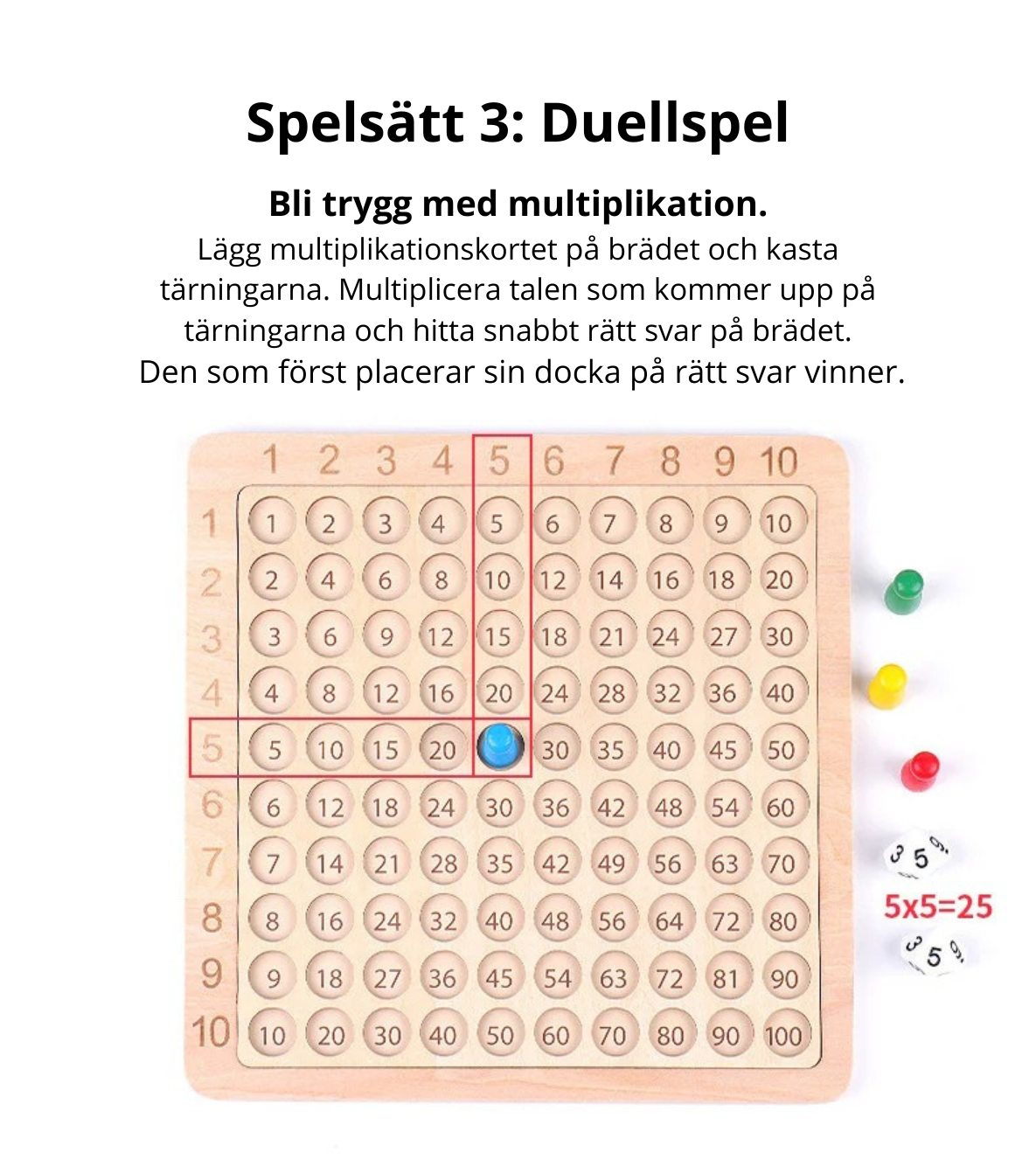 Spelsätt 3: Duellspel

Bli trygg med multiplikation.
Lägg multiplikationskortet på brädet och kasta tärningarna. Multiplicera talen som kommer upp på tärningarna och hitta snabbt rätt svar på brädet.
Den som först placerar sin docka på rätt svar vinner.

| | 1 | 2 | 3 | 4 | 5 | 6 | 7 | 8 | 9 | 10 |
|---|---|---|---|---|---|---|---|---|---|---|
| 1 | 1 | 2 | 3 | 4 | 5 | 6 | 7 | 8 | 9 | 10 |
| 2 | 2 | 4 | 6 | 8 | 10 | 12 | 14 | 16 | 18 | 20 |
| 3 | 3 | 6 | 9 | 12 | 15 | 18 | 21 | 24 | 27 | 30 |
| 4 | 4 | 8 | 12 | 16 | 20 | 24 | 28 | 32 | 36 | 40 |
| 5 | 5 | 10 | 15 | 20 | | 30 | 35 | 40 | 45 | 50 |
| 6 | 6 | 12 | 18 | 24 | 30 | 36 | 42 | 48 | 54 | 60 |
| 7 | 7 | 14 | 21 | 28 | 35 | 42 | 49 | 56 | 63 | 70 |
| 8 | 8 | 16 | 24 | 32 | 40 | 48 | 56 | 64 | 72 | 80 |
| 9 | 9 | 18 | 27 | 36 | 45 | 54 | 63 | 72 | 81 | 90 |
| 10 | 10 | 20 | 30 | 40 | 50 | 60 | 70 | 80 | 90 | 100 |

3 5 9
5x5=25
3 5 9